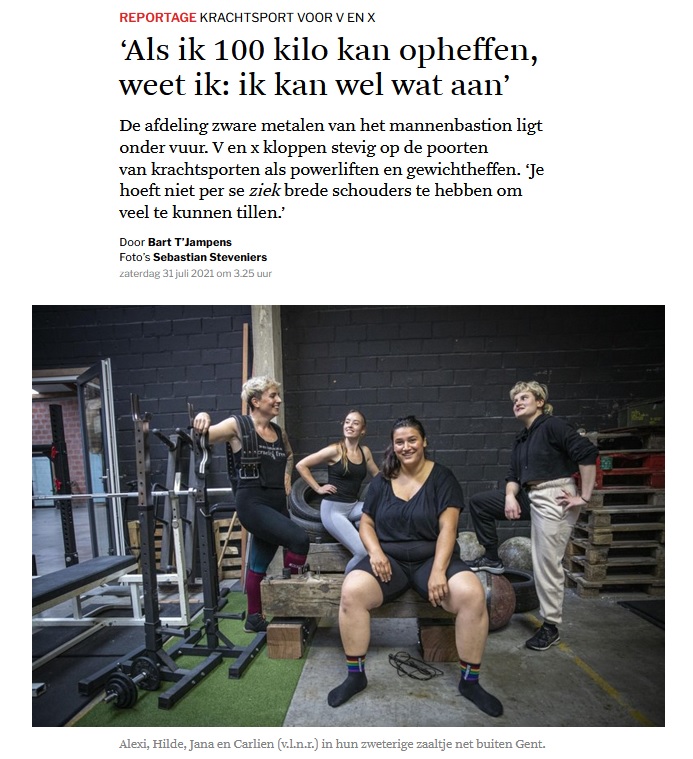 REPORTAGE KRACHTSPORT VOOR V EN X

'Als ik 100 kilo kan opheffen, weet ik: ik kan wel wat aan'

De afdeling zware metalen van het mannenbastion ligt onder vuur. V en x kloppen stevig op de poorten van krachtsporten als powerliften en gewichtheffen. 'Je hoeft niet per se ziek brede schouders te hebben om veel te kunnen tillen.'

Door Bart T'Jampens
Foto's Sebastian Steveniers
zaterdag 31 juli 2021 om 3.25 uur

Alexi, Hilde, Jana en Carlien (v.l.n.r.) in hun zweterige zaaltje net buiten Gent.